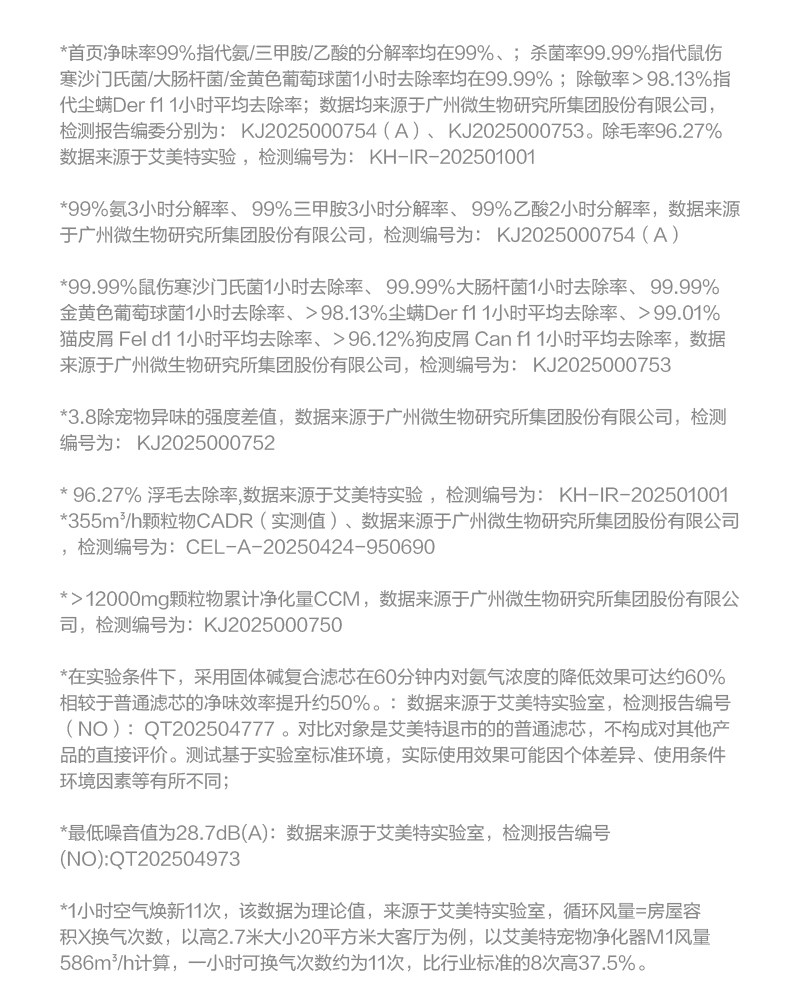 *首页净味率99%指代氨/三甲胺/乙酸的分解率均在99%、；杀菌率99.99%指代鼠伤寒沙门氏菌/大肠杆菌/金黄色葡萄球菌1小时去除率均在99.99%；除敏率＞98.13%指代尘螨Der f1 1小时平均去除率；数据均来源于广州微生物研究所集团股份有限公司，检测报告编委分别为：KJ2025000754（A）、KJ2025000753。除毛率96.27%数据来源于艾美特实验，检测编号为：KH-IR-202501001

*99%氨3小时分解率、99%三甲胺3小时分解率、99%乙酸2小时分解率，数据来源于广州微生物研究所集团股份有限公司，检测编号为：KJ2025000754（A）

*99.99%鼠伤寒沙门氏菌1小时去除率、99.99%大肠杆菌1小时去除率、99.99%金黄色葡萄球菌1小时去除率、＞98.13%尘螨Der f1 1小时平均去除率、＞99.01%猫皮屑 Fel d1 1小时平均去除率、＞96.12%狗皮屑 Can f1 1小时平均去除率，数据来源于广州微生物研究所集团股份有限公司，检测编号为：KJ2025000753

*3.8除宠物异味的强度差值，数据来源于广州微生物研究所集团股份有限公司，检测编号为：KJ2025000752

* 96.27% 浮毛去除率,数据来源于艾美特实验，检测编号为：KH-IR-202501001
*355m³/h颗粒物CADR（实测值）、数据来源于广州微生物研究所集团股份有限公司，检测编号为：CEL-A-20250424-950690

*＞12000mg颗粒物累计净化量CCM，数据来源于广州微生物研究所集团股份有限公司，检测编号为：KJ2025000750

*在实验条件下，采用固体碱复合滤芯在60分钟内对氨气浓度的降低效果可达约60%相较于普通滤芯的净味效率提升约50%。：数据来源于艾美特实验室，检测报告编号（NO）：QT202504777 。对比对象是艾美特退市的的普通滤芯，不构成对其他产品的直接评价。测试基于实验室标准环境，实际使用效果可能因个体差异、使用条件环境因素等有所不同；

*最低噪音值为28.7dB(A)：数据来源于艾美特实验室，检测报告编号(NO):QT202504973

*1小时空气焕新11次，该数据为理论值，来源于艾美特实验室，循环风量=房屋容积X换气次数，以高2.7米大小20平方米大客厅为例，以艾美特宠物净化器M1风量586m³/h计算，一小时可换气次数约为11次，比行业标准的8次高37.5%。